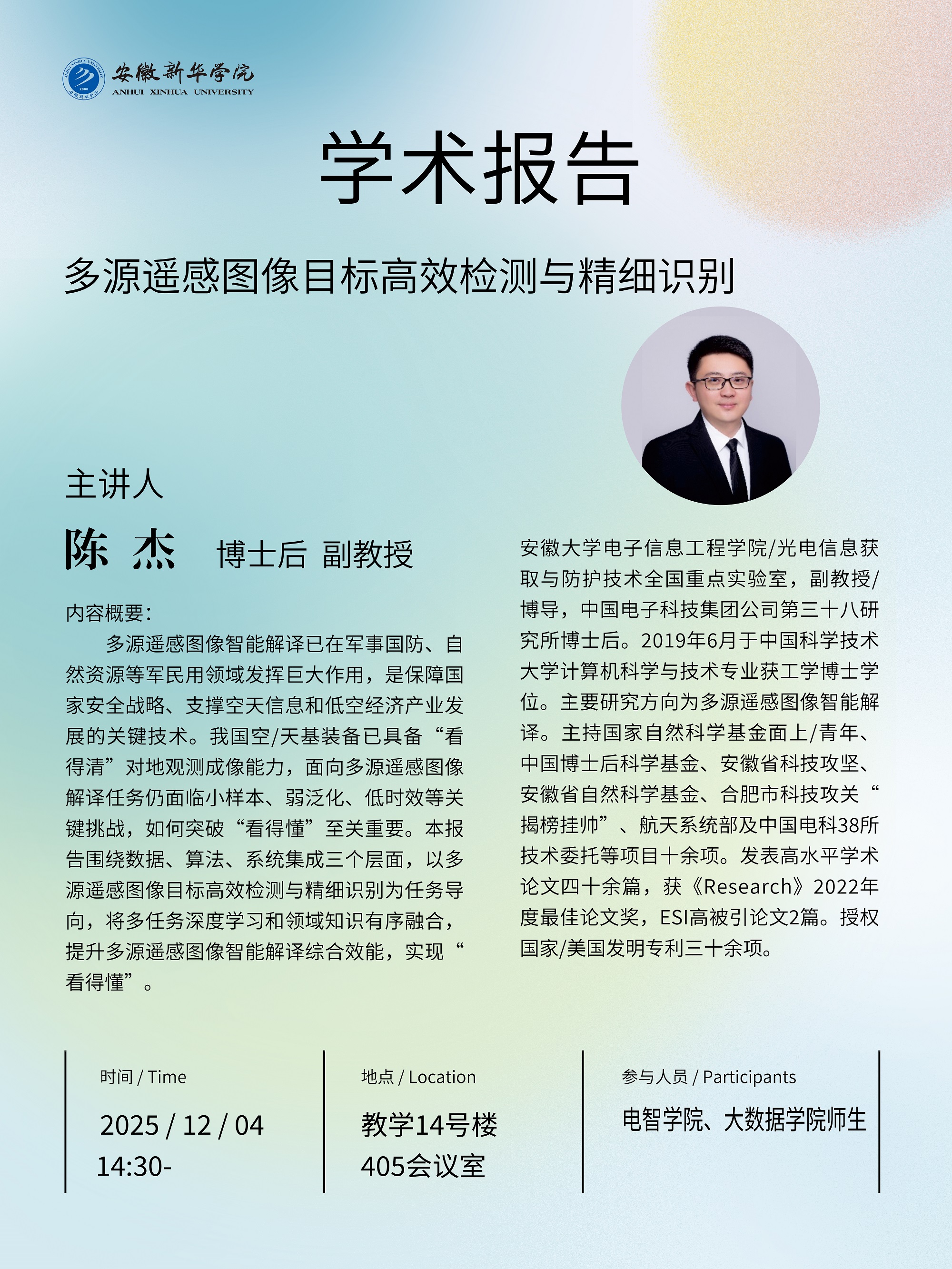 安徽新华学院
ANHUI XINHUA UNIVERSITY

学术报告

多源遥感图像目标高效检测与精细识别

主讲人

陈 杰 博士后 副教授

内容概要：

多源遥感图像智能解译已在军事国防、自然资源等军民用领域发挥巨大作用，是保障国家安全战略、支撑空天信息和低空经济产业发展的关键技术。我国空/天基装备已具备“看得清”对地观测成像能力，面向多源遥感图像解译任务仍面临小样本、弱泛化、低时效等关键挑战，如何突破“看得懂”至关重要。本报告围绕数据、算法、系统集成三个层面，以多源遥感图像目标高效检测与精细识别为任务导向，将多任务深度学习和领域知识有序融合，提升多源遥感图像智能解译综合效能，实现“看得懂”。

安徽大学电子信息工程学院/光电信息获取与防护技术全国重点实验室，副教授/博导，中国电子科技集团公司第三十八研究所博士后。2019年6月于中国科学技术大学计算机科学与技术专业获工学博士学位。主要研究方向为多源遥感图像智能解译。主持国家自然科学基金面上/青年、中国博士后科学基金、安徽省科技攻坚、安徽省自然科学基金、合肥市科技攻关“揭榜挂帅”、航天系统部及中国电科38所技术委托等项目十余项。发表高水平学术论文四十余篇，获《Research》2022年度最佳论文奖，ESI高被引论文2篇。授权国家/美国发明专利三十余项。

时间 / Time

2025 / 12 / 04
14:30-

地点 / Location

教学14号楼
405会议室

参与人员 / Participants

电智学院、大数据学院师生